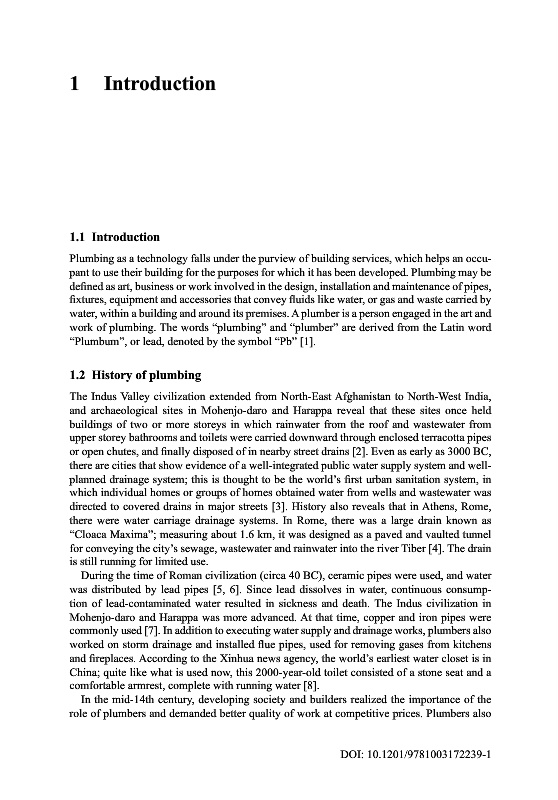 1 Introduction

1.1 Introduction

Plumbing as a technology falls under the purview of building services, which helps an occupant to use their building for the purposes for which it has been developed. Plumbing may be defined as art, business or work involved in the design, installation and maintenance of pipes, fixtures, equipment and accessories that convey fluids like water, or gas and waste carried by water, within a building and around its premises. A plumber is a person engaged in the art and work of plumbing. The words "plumbing" and "plumber" are derived from the Latin word "Plumbum", or lead, denoted by the symbol "Pb" [1].

1.2 History of plumbing

The Indus Valley civilization extended from North-East Afghanistan to North-West India, and archaeological sites in Mohenjo-daro and Harappa reveal that these sites once held buildings of two or more storeys in which rainwater from the roof and wastewater from upper storey bathrooms and toilets were carried downward through enclosed terracotta pipes or open chutes, and finally disposed of in nearby street drains [2]. Even as early as 3000 BC, there are cities that show evidence of a well-integrated public water supply system and well-planned drainage system; this is thought to be the world's first urban sanitation system, in which individual homes or groups of homes obtained water from wells and wastewater was directed to covered drains in major streets [3]. History also reveals that in Athens, Rome, there were water carriage drainage systems. In Rome, there was a large drain known as "Cloaca Maxima"; measuring about 1.6 km, it was designed as a paved and vaulted tunnel for conveying the city's sewage, wastewater and rainwater into the river Tiber [4]. The drain is still running for limited use.

During the time of Roman civilization (circa 40 BC), ceramic pipes were used, and water was distributed by lead pipes [5, 6]. Since lead dissolves in water, continuous consumption of lead-contaminated water resulted in sickness and death. The Indus civilization in Mohenjo-daro and Harappa was more advanced. At that time, copper and iron pipes were commonly used [7]. In addition to executing water supply and drainage works, plumbers also worked on storm drainage and installed flue pipes, used for removing gases from kitchens and fireplaces. According to the Xinhua news agency, the world's earliest water closet is in China; quite like what is used now, this 2000-year-old toilet consisted of a stone seat and a comfortable armrest, complete with running water [8].

In the mid-14th century, developing society and builders realized the importance of the role of plumbers and demanded better quality of work at competitive prices. Plumbers also

DOI: 10.1201/9781003172239-1